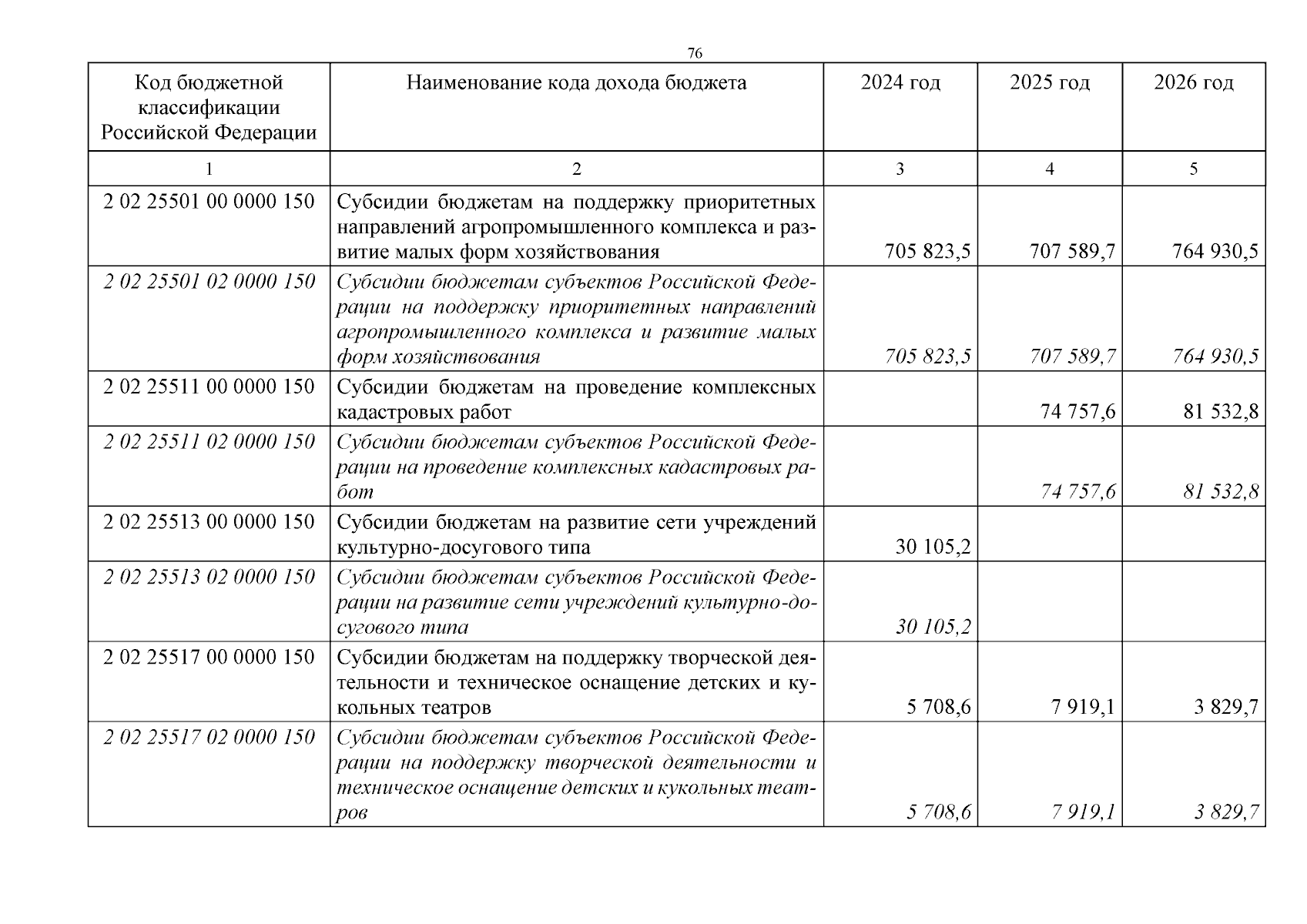 76

| Код бюджетной классификации Российской Федерации | Наименование кода дохода бюджета | 2024 год | 2025 год | 2026 год |
|---|---|---|---|---|
| 1 | 2 | 3 | 4 | 5 |
| 2 02 25501 00 0000 150 | Субсидии бюджетам на поддержку приоритетных направлений агропромышленного комплекса и развитие малых форм хозяйствования | 705 823,5 | 707 589,7 | 764 930,5 |
| 2 02 25501 02 0000 150 | Субсидии бюджетам субъектов Российской Федерации на поддержку приоритетных направлений агропромышленного комплекса и развитие малых форм хозяйствования | 705 823,5 | 707 589,7 | 764 930,5 |
| 2 02 25511 00 0000 150 | Субсидии бюджетам на проведение комплексных кадастровых работ | | 74 757,6 | 81 532,8 |
| 2 02 25511 02 0000 150 | Субсидии бюджетам субъектов Российской Федерации на проведение комплексных кадастровых работ | | 74 757,6 | 81 532,8 |
| 2 02 25513 00 0000 150 | Субсидии бюджетам на развитие сети учреждений культурно-досугового типа | 30 105,2 | | |
| 2 02 25513 02 0000 150 | Субсидии бюджетам субъектов Российской Федерации на развитие сети учреждений культурно-досугового типа | 30 105,2 | | |
| 2 02 25517 00 0000 150 | Субсидии бюджетам на поддержку творческой деятельности и техническое оснащение детских и кукольных театров | 5 708,6 | 7 919,1 | 3 829,7 |
| 2 02 25517 02 0000 150 | Субсидии бюджетам субъектов Российской Федерации на поддержку творческой деятельности и техническое оснащение детских и кукольных театров | 5 708,6 | 7 919,1 | 3 829,7 |